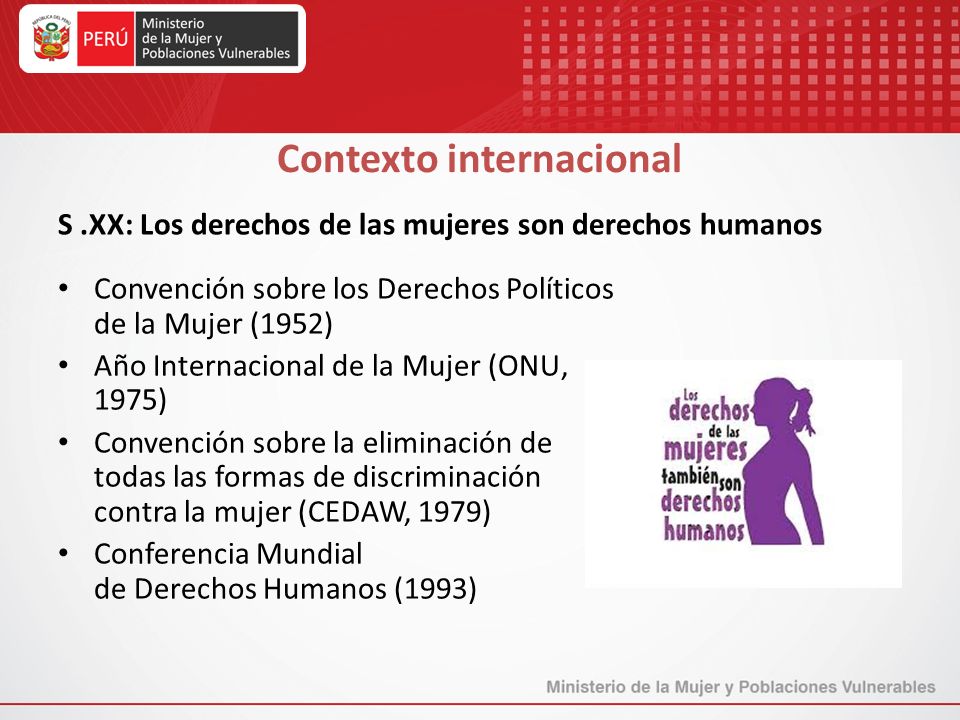 REPÚBLICA DEL PERÚ
PERÚ Ministerio de la Mujer y Poblaciones Vulnerables

Contexto internacional

S .XX: Los derechos de las mujeres son derechos humanos

• Convención sobre los Derechos Políticos de la Mujer (1952)
• Año Internacional de la Mujer (ONU, 1975)
• Convención sobre la eliminación de todas las formas de discriminación contra la mujer (CEDAW, 1979)
• Conferencia Mundial de Derechos Humanos (1993)

Los derechos de las mujeres también son derechos humanos

Ministerio de la Mujer y Poblaciones Vulnerables